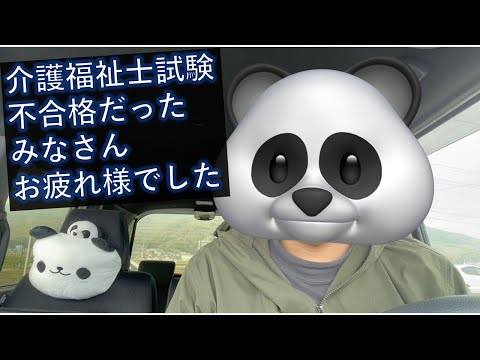 介護福祉士試験
不合格だった
みなさん
お疲れ様でした